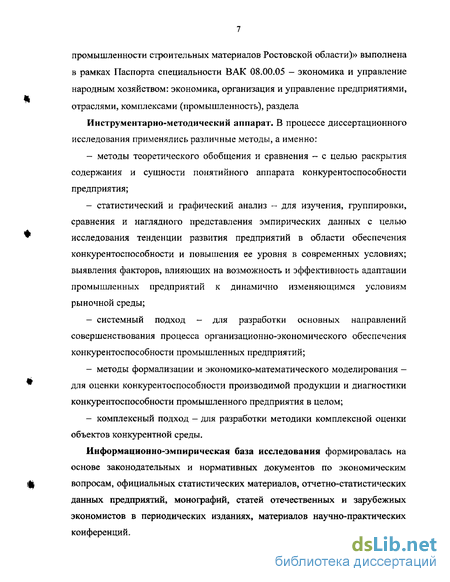 7

промышленности строительных материалов Ростовской области)» выполнена в рамках Паспорта специальности ВАК 08.00.05 – экономика и управление народным хозяйством: экономика, организация и управление предприятиями, отраслями, комплексами (промышленность), раздела

**Инструментарно-методический аппарат.** В процессе диссертационного исследования применялись различные методы, а именно:

– методы теоретического обобщения и сравнения – с целью раскрытия содержания и сущности понятийного аппарата конкурентоспособности предприятия;

– статистический и графический анализ – для изучения, группировки, сравнения и наглядного представления эмпирических данных с целью исследования тенденции развития предприятий в области обеспечения конкурентоспособности и повышения ее уровня в современных условиях; выявления факторов, влияющих на возможность и эффективность адаптации промышленных предприятий к динамично изменяющимся условиям рыночной среды;

– системный подход – для разработки основных направлений совершенствования процесса организационно-экономического обеспечения конкурентоспособности промышленных предприятий;

– методы формализации и экономико-математического моделирования – для оценки конкурентоспособности производимой продукции и диагностики конкурентоспособности промышленного предприятия в целом;

– комплексный подход – для разработки методики комплексной оценки объектов конкурентной среды.

**Информационно-эмпирическая база исследования** формировалась на основе законодательных и нормативных документов по экономическим вопросам, официальных статистических материалов, отчетно-статистических данных предприятий, монографий, статей отечественных и зарубежных экономистов в периодических изданиях, материалов научно-практических конференций.

dsLib.net
библиотека диссертаций